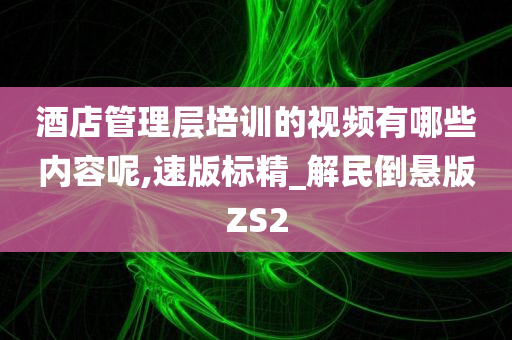 酒店管理层培训的视频有哪些内容呢,速版标精_解民倒悬版ZS2